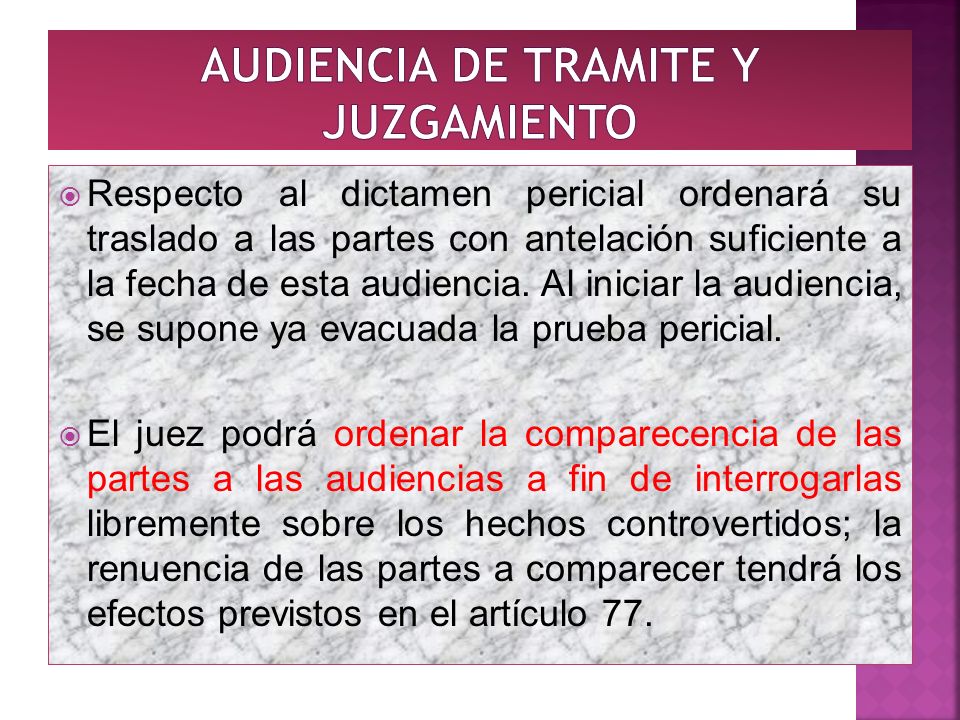 AUDIENCIA DE TRAMITE Y JUZGAMIENTO

Respecto al dictamen pericial ordenará su traslado a las partes con antelación suficiente a la fecha de esta audiencia. Al iniciar la audiencia, se supone ya evacuada la prueba pericial.

El juez podrá ordenar la comparecencia de las partes a las audiencias a fin de interrogarlas libremente sobre los hechos controvertidos; la renuencia de las partes a comparecer tendrá los efectos previstos en el artículo 77.